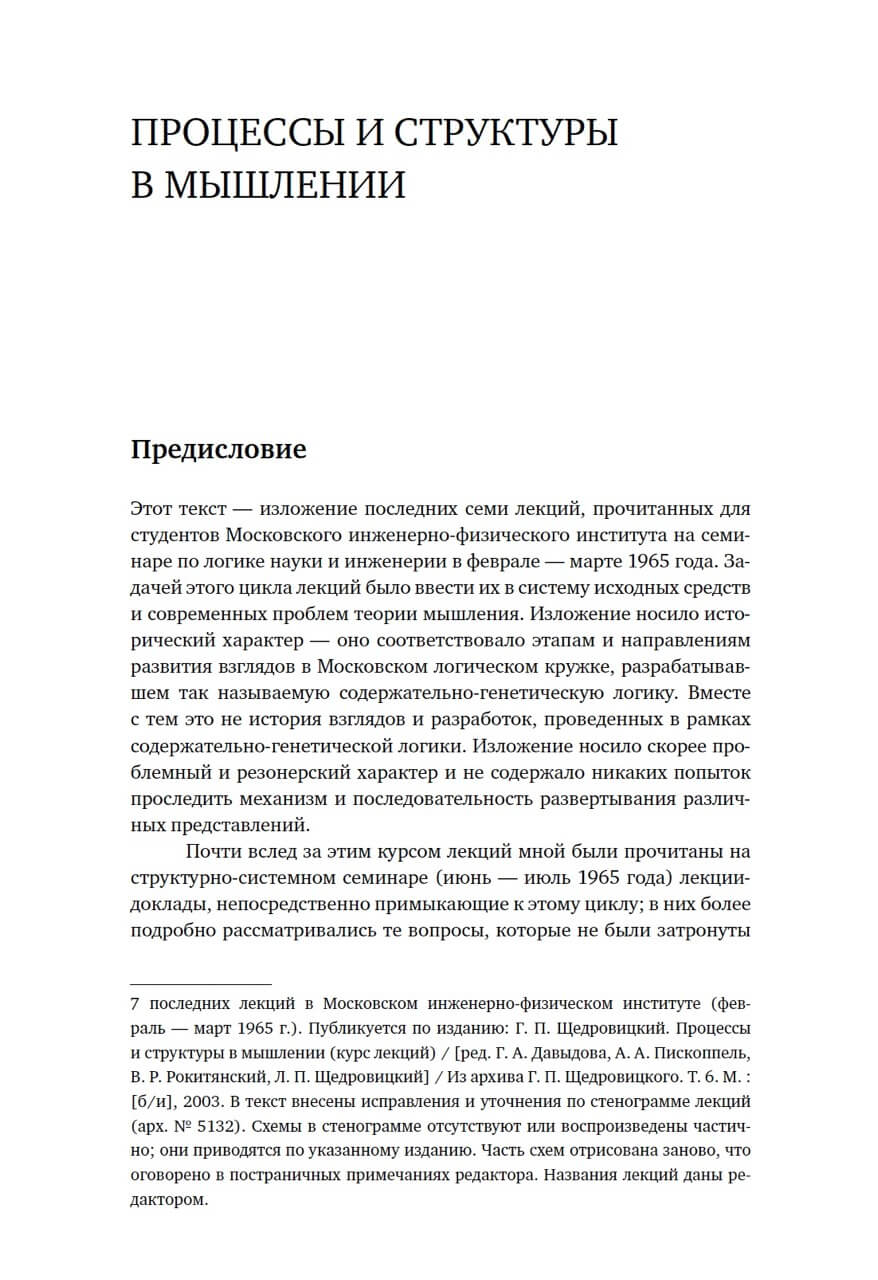 ПРОЦЕССЫ И СТРУКТУРЫ В МЫШЛЕНИИ

Предисловие

Этот текст — изложение последних семи лекций, прочитанных для студентов Московского инженерно-физического института на семинаре по логике науки и инженерии в феврале — марте 1965 года. Задачей этого цикла лекций было ввести их в систему исходных средств и современных проблем теории мышления. Изложение носило исторический характер — оно соответствовало этапам и направлениям развития взглядов в Московском логическом кружке, разрабатывавшем так называемую содержательно-генетическую логику. Вместе с тем это не история взглядов и разработок, проведенных в рамках содержательно-генетической логики. Изложение носило скорее проблемный и резонерский характер и не содержало никаких попыток проследить механизм и последовательность развертывания различных представлений.

Почти вслед за этим курсом лекций мной были прочитаны на структурно-системном семинаре (июнь — июль 1965 года) лекции-доклады, непосредственно примыкающие к этому циклу; в них более подробно рассматривались те вопросы, которые не были затронуты

7 последних лекций в Московском инженерно-физическом институте (февраль — март 1965 г.). Публикуется по изданию: Г. П. Щедровицкий. Процессы и структуры в мышлении (курс лекций) / [ред. Г. А. Давыдова, А. А. Пископпель, В. Р. Рокитянский, Л. П. Щедровицкий] / Из архива Г. П. Щедровицкого. Т. 6. М. : [б/и], 2003. В текст внесены исправления и уточнения по стенограмме лекций (арх. № 5132). Схемы в стенограмме отсутствуют или воспроизведены частично; они приводятся по указанному изданию. Часть схем отрисована заново, что оговорено в постраничных примечаниях редактора. Названия лекций даны редактором.